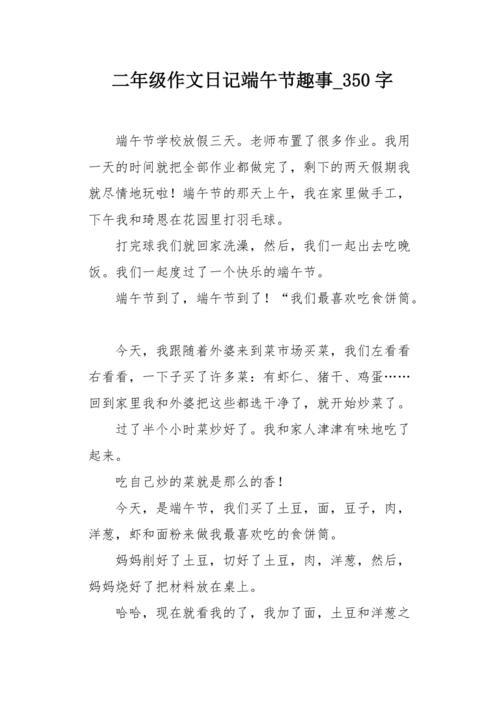 二年级作文日记端午节趣事_350字

端午节学校放假三天。老师布置了很多作业。我用一天的时间就把全部作业都做完了，剩下的两天假期我就尽情地玩啦！端午节的那天上午，我在家里做手工，下午我和琦恩在花园里打羽毛球。

打完球我们就回家洗澡，然后，我们一起出去吃晚饭。我们一起度过了一个快乐的端午节。

端午节到了，端午节到了！“我们最喜欢吃食饼筒。

今天，我跟随着外婆来到菜市场买菜，我们左看看右看看，一下子买了许多菜：有虾仁、猪干、鸡蛋……回到家里我和外婆把这些都选干净了，就开始炒菜了。

过了半个小时菜炒好了。我和家人津津有味地吃了起来。

吃自己炒的菜就是那么的香！

今天，是端午节，我们买了土豆，面，豆子，肉，洋葱，虾和面粉来做我最喜欢吃的食饼筒。

妈妈削好了土豆，切好了土豆，肉，洋葱，然后，妈妈烧好了把材料放在桌上。

哈哈，现在就看我的了，我加了面，土豆和洋葱之